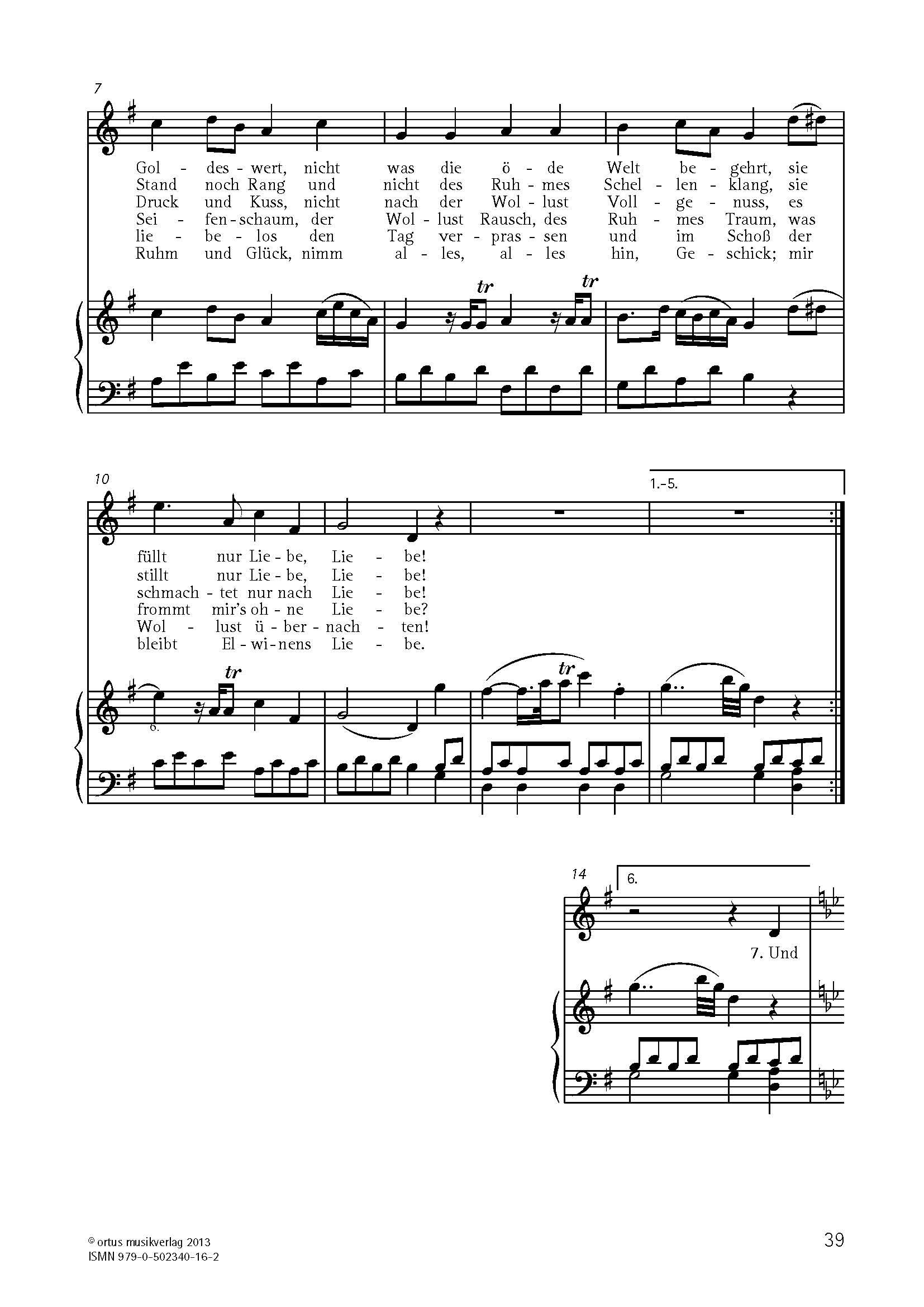 7

Gol - des - wert, nicht was die ö - de Welt be - gehrt, sie
Stand noch Rang und nicht des Ruh - mes Schel - len - klang, sie
Druck und Kuss, nicht nach der Wol - lust Voll - ge - nuss, es
Sei - fen - schaum, der Wol - lust Rausch, des Ruh - mes Traum, was
lie - be - los den Tag ver - pras - sen und im Schoß der
Ruhm und Glück, nimm al - les, al - les hin, Ge - schick; mir

tr

tr

10

1.-5.

füllt nur Lie - be, Lie - be!
stillt nur Lie - be, Lie - be!
schmach - tet nur nach Lie - be!
frommt mir's oh - ne Lie - be?
Wol - lust ü - ber - nach - ten!
bleibt El - wi - nens Lie - be.

tr

tr

6.

14

6.

7. Und

© ortus musikverlag 2013
ISMN 979-0-502340-16-2

39